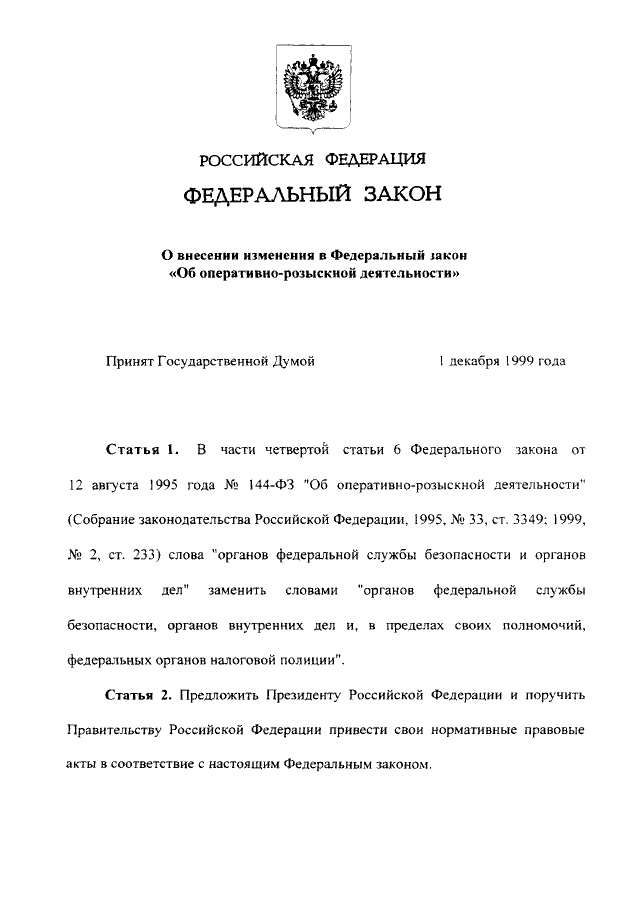 РОССИЙСКАЯ ФЕДЕРАЦИЯ

ФЕДЕРАЛЬНЫЙ ЗАКОН

О внесении изменения в Федеральный закон «Об оперативно-розыскной деятельности»

Принят Государственной Думой 1 декабря 1999 года

Статья 1. В части четвертой статьи 6 Федерального закона от 12 августа 1995 года № 144-ФЗ "Об оперативно-розыскной деятельности" (Собрание законодательства Российской Федерации, 1995, № 33, ст. 3349; 1999, № 2, ст. 233) слова "органов федеральной службы безопасности и органов внутренних дел" заменить словами "органов федеральной службы безопасности, органов внутренних дел и, в пределах своих полномочий, федеральных органов налоговой полиции".

Статья 2. Предложить Президенту Российской Федерации и поручить Правительству Российской Федерации привести свои нормативные правовые акты в соответствие с настоящим Федеральным законом.